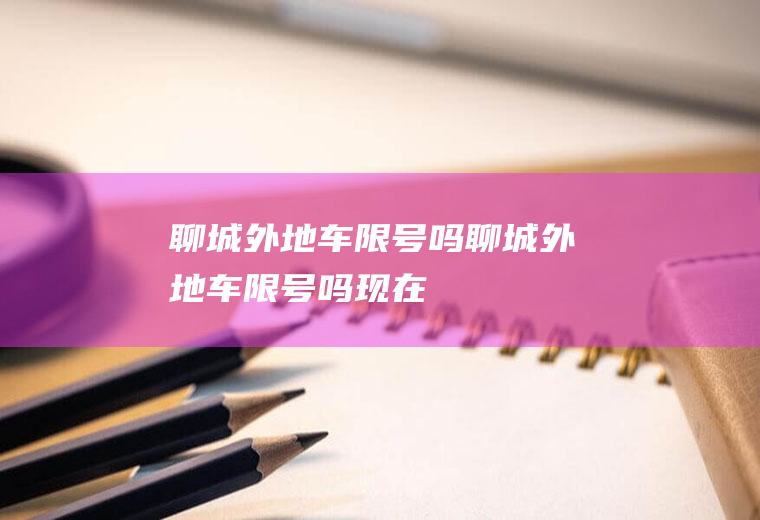 聊城外地车限号吗聊城外地车限号吗现在